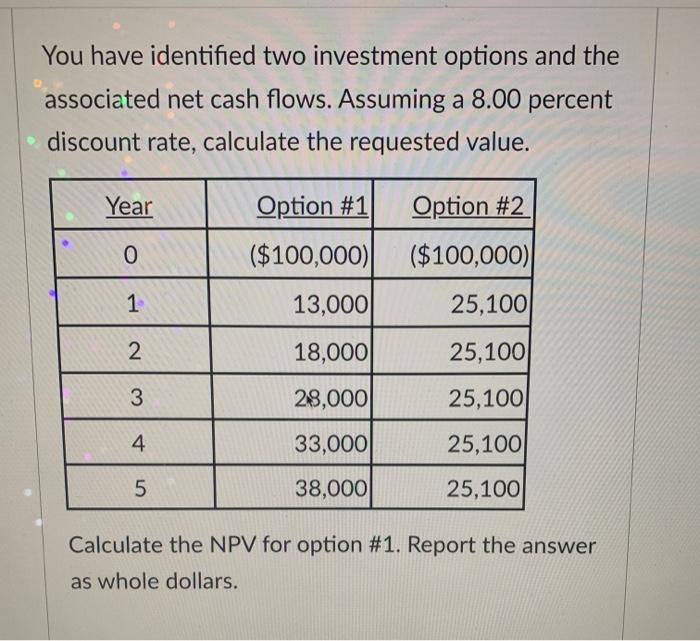 You have identified two investment options and the associated net cash flows. Assuming a 8.00 percent discount rate, calculate the requested value.

| Year | Option #1 | Option #2 |
|---|---|---|
| 0 | ($100,000) | ($100,000) |
| 1 | 13,000 | 25,100 |
| 2 | 18,000 | 25,100 |
| 3 | 28,000 | 25,100 |
| 4 | 33,000 | 25,100 |
| 5 | 38,000 | 25,100 |

Calculate the NPV for option #1. Report the answer as whole dollars.